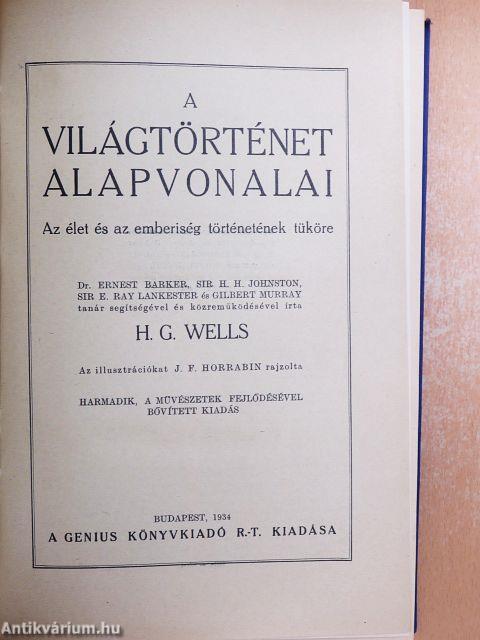 A
VILÁGTÖRTÉNET ALAPVONALAI

Az élet és az emberiség történetének tüköre

Dr. ERNEST BARKER, SIR H. H. JOHNSTON, SIR E. RAY LANKESTER és GILBERT MURRAY tanár segítségével és közreműködésével írta

H. G. WELLS

Az illusztrációkat J. F. HORRABIN rajzolta

HARMADIK, A MŰVÉSZETEK FEJLŐDÉSÉVEL BŐVÍTETT KIADÁS

BUDAPEST, 1934
A GENIUS KÖNYVKIADÓ R.-T. KIADÁSA

Antikvárium.hu